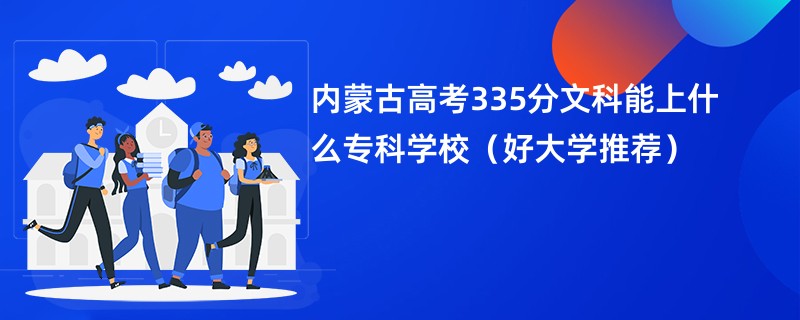 内蒙古高考335分文科能上什么专科学校（好大学推荐）